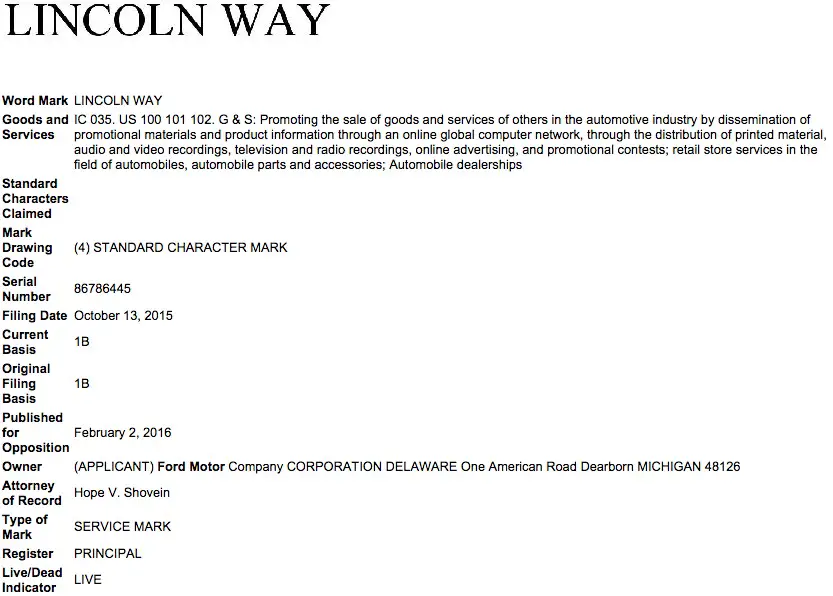 LINCOLN WAY

| | |
|---|---|
| Word Mark | LINCOLN WAY |
| Goods and Services | IC 035. US 100 101 102. G & S: Promoting the sale of goods and services of others in the automotive industry by dissemination of promotional materials and product information through an online global computer network, through the distribution of printed material, audio and video recordings, television and radio recordings, online advertising, and promotional contests; retail store services in the field of automobiles, automobile parts and accessories; Automobile dealerships |
| Standard Characters Claimed | |
| Mark Drawing Code | (4) STANDARD CHARACTER MARK |
| Serial Number | 86786445 |
| Filing Date | October 13, 2015 |
| Current Basis | 1B |
| Original Filing Basis | 1B |
| Published for Opposition | February 2, 2016 |
| Owner | (APPLICANT) Ford Motor Company CORPORATION DELAWARE One American Road Dearborn MICHIGAN 48126 |
| Attorney of Record | Hope V. Shovein |
| Type of Mark | SERVICE MARK |
| Register | PRINCIPAL |
| Live/Dead Indicator | LIVE |